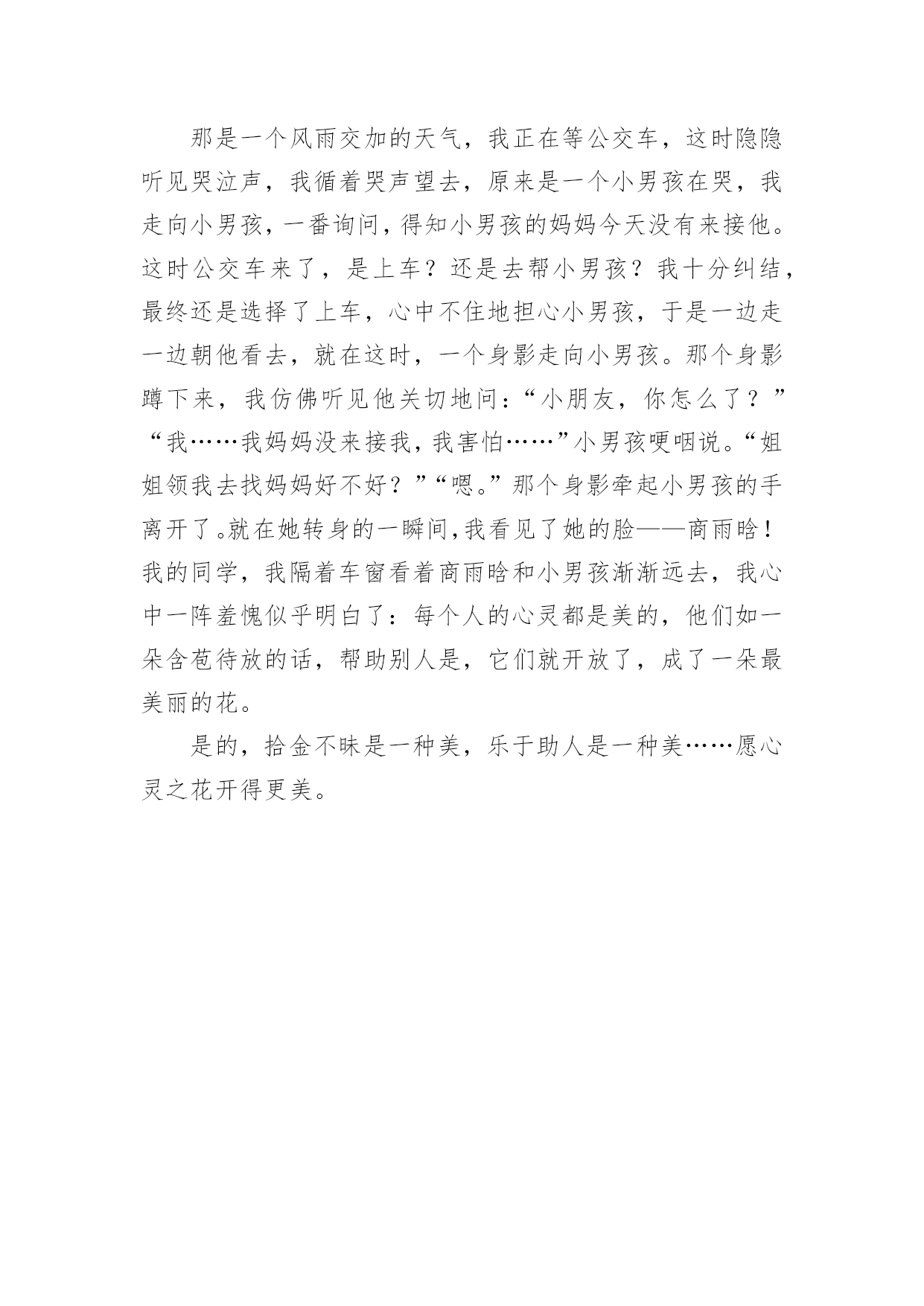 那是一个风雨交加的天气，我正在等公交车，这时隐隐听见哭泣声，我循着哭声望去，原来是一个小男孩在哭，我走向小男孩，一番询问，得知小男孩的妈妈今天没有来接他。这时公交车来了，是上车？还是去帮小男孩？我十分纠结，最终还是选择了上车，心中不住地担心小男孩，于是一边走一边朝他看去，就在这时，一个身影走向小男孩。那个身影蹲下来，我仿佛听见他关切地问：“小朋友，你怎么了？”“我……我妈妈没来接我，我害怕……”小男孩哽咽说。“姐姐领我去找妈妈好不好？”“嗯。”那个身影牵起小男孩的手离开了。就在她转身的一瞬间，我看见了她的脸——商雨晗！我的同学，我隔着车窗看着商雨晗和小男孩渐渐远去，我心中一阵羞愧似乎明白了：每个人的心灵都是美的，他们如一朵含苞待放的话，帮助别人是，它们就开放了，成了一朵最美丽的花。

是的，拾金不昧是一种美，乐于助人是一种美……愿心灵之花开得更美。